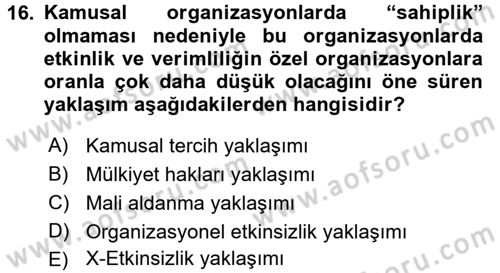 16. Kamusal organizasyonlarda “sahiplik” olmaması nedeniyle bu organizasyonlarda etkinlik ve verimliliğin özel organizasyonlara oranla çok daha düşük olacağını öne süren yaklaşım aşağıdakilerden hangisidir?

A) Kamusal tercih yaklaşımı
B) Mülkiyet hakları yaklaşımı
C) Mali aldanma yaklaşımı
D) Organizasyonel etkinsizlik yaklaşımı
E) X-Etkinsizlik yaklaşımı

www.aofsoru.com